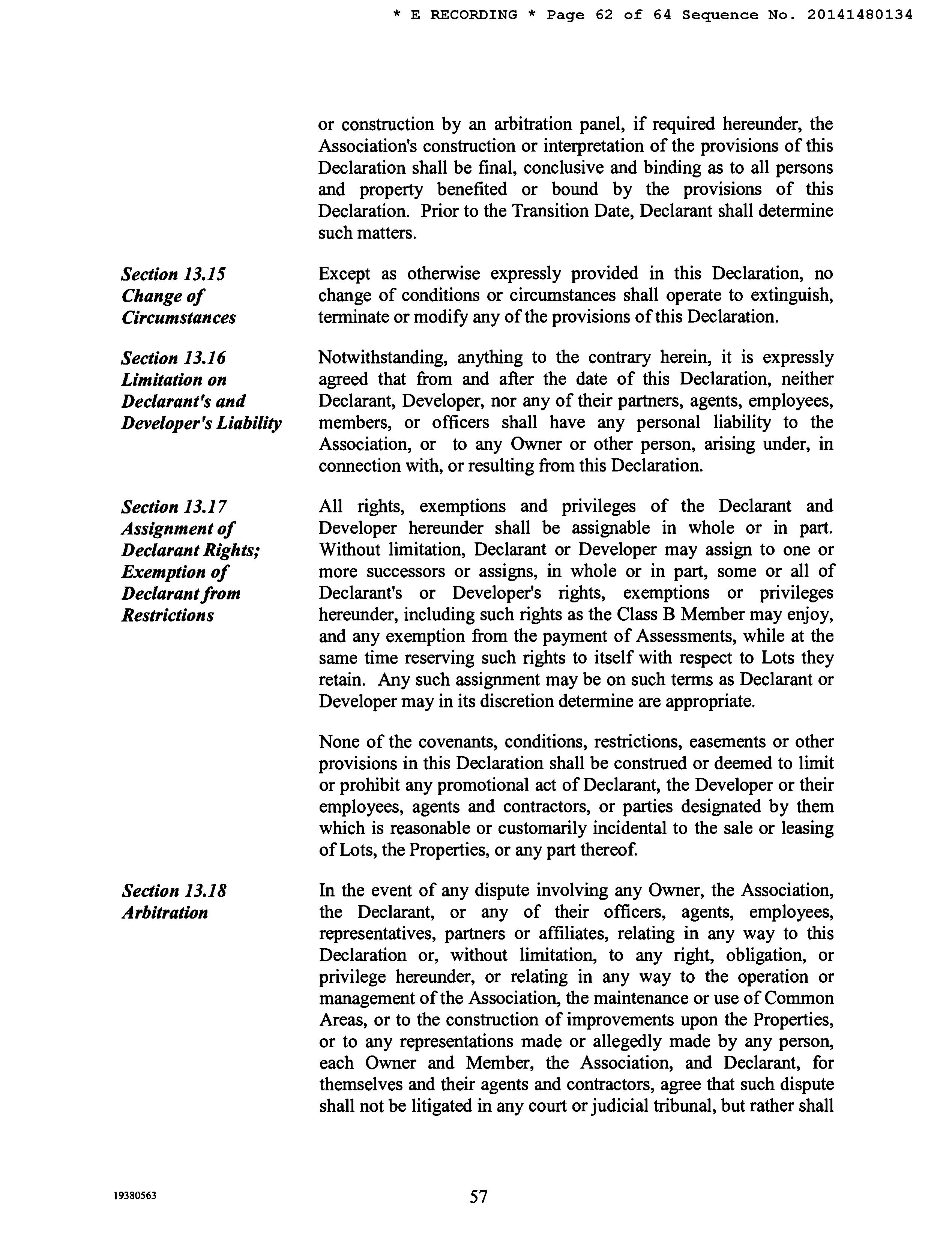 * E RECORDING * Page 62 of 64 Sequence No. 20141480134

or construction by an arbitration panel, if required hereunder, the Association's construction or interpretation of the provisions of this Declaration shall be final, conclusive and binding as to all persons and property benefited or bound by the provisions of this Declaration. Prior to the Transition Date, Declarant shall determine such matters.

Section 13.15
Change of Circumstances

Except as otherwise expressly provided in this Declaration, no change of conditions or circumstances shall operate to extinguish, terminate or modify any of the provisions of this Declaration.

Section 13.16
Limitation on Declarant's and Developer's Liability

Notwithstanding, anything to the contrary herein, it is expressly agreed that from and after the date of this Declaration, neither Declarant, Developer, nor any of their partners, agents, employees, members, or officers shall have any personal liability to the Association, or to any Owner or other person, arising under, in connection with, or resulting from this Declaration.

Section 13.17
Assignment of Declarant Rights; Exemption of Declarant from Restrictions

All rights, exemptions and privileges of the Declarant and Developer hereunder shall be assignable in whole or in part. Without limitation, Declarant or Developer may assign to one or more successors or assigns, in whole or in part, some or all of Declarant's or Developer's rights, exemptions or privileges hereunder, including such rights as the Class B Member may enjoy, and any exemption from the payment of Assessments, while at the same time reserving such rights to itself with respect to Lots they retain. Any such assignment may be on such terms as Declarant or Developer may in its discretion determine are appropriate.

None of the covenants, conditions, restrictions, easements or other provisions in this Declaration shall be construed or deemed to limit or prohibit any promotional act of Declarant, the Developer or their employees, agents and contractors, or parties designated by them which is reasonable or customarily incidental to the sale or leasing of Lots, the Properties, or any part thereof.

Section 13.18
Arbitration

In the event of any dispute involving any Owner, the Association, the Declarant, or any of their officers, agents, employees, representatives, partners or affiliates, relating in any way to this Declaration or, without limitation, to any right, obligation, or privilege hereunder, or relating in any way to the operation or management of the Association, the maintenance or use of Common Areas, or to the construction of improvements upon the Properties, or to any representations made or allegedly made by any person, each Owner and Member, the Association, and Declarant, for themselves and their agents and contractors, agree that such dispute shall not be litigated in any court or judicial tribunal, but rather shall

19380563

57